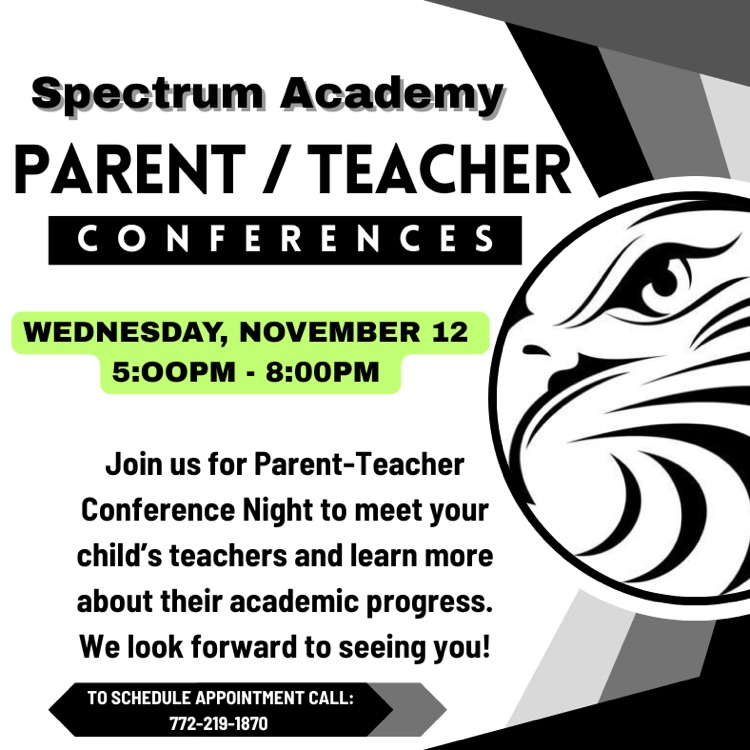 Spectrum Academy

PARENT / TEACHER

CONFERENCES

WEDNESDAY, NOVEMBER 12
5:OOPM - 8:00PM

Join us for Parent-Teacher Conference Night to meet your child's teachers and learn more about their academic progress. We look forward to seeing you!

TO SCHEDULE APPOINTMENT CALL:
772-219-1870